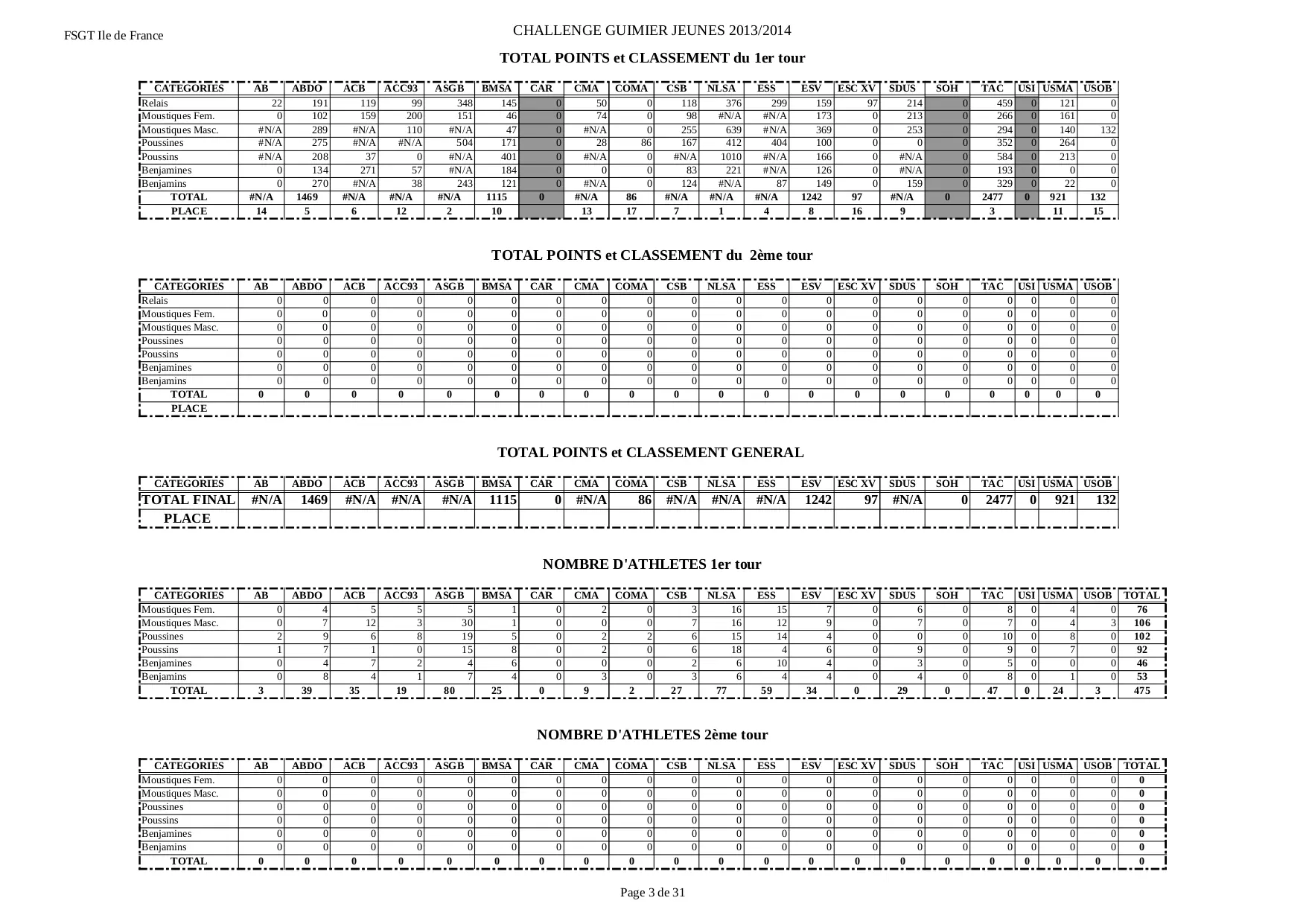 FSGT Ile de France

CHALLENGE GUIMIER JEUNES 2013/2014

TOTAL POINTS et CLASSEMENT du 1er tour

| CATEGORIES | AB | ABDO | ACB | ACC93 | ASGB | BMSA | CAR | CMA | COMA | CSB | NLSA | ESS | ESV | ESC XV | SDUS | SOH | TAC | USI | USMA | USOB |
|---|---|---|---|---|---|---|---|---|---|---|---|---|---|---|---|---|---|---|---|---|
| Relais | 22 | 191 | 119 | 99 | 348 | 145 | 0 | 50 | 0 | 118 | 376 | 299 | 159 | 97 | 214 | 0 | 459 | 0 | 121 | 0 |
| Moustiques Fem. | 0 | 102 | 159 | 200 | 151 | 46 | 0 | 74 | 0 | 98 | #N/A | #N/A | 173 | 0 | 213 | 0 | 266 | 0 | 161 | 0 |
| Moustiques Masc. | #N/A | 289 | #N/A | 110 | #N/A | 47 | 0 | #N/A | 0 | 255 | 639 | #N/A | 369 | 0 | 253 | 0 | 294 | 0 | 140 | 132 |
| Poussines | #N/A | 275 | #N/A | #N/A | 504 | 171 | 0 | 28 | 86 | 167 | 412 | 404 | 100 | 0 | 0 | 0 | 352 | 0 | 264 | 0 |
| Poussins | #N/A | 208 | 37 | 0 | #N/A | 401 | 0 | #N/A | 0 | #N/A | 1010 | #N/A | 166 | 0 | #N/A | 0 | 584 | 0 | 213 | 0 |
| Benjamines | 0 | 134 | 271 | 57 | #N/A | 184 | 0 | 0 | 0 | 83 | 221 | #N/A | 126 | 0 | #N/A | 0 | 193 | 0 | 0 | 0 |
| Benjamins | 0 | 270 | #N/A | 38 | 243 | 121 | 0 | #N/A | 0 | 124 | #N/A | 87 | 149 | 0 | 159 | 0 | 329 | 0 | 22 | 0 |
| TOTAL | #N/A | 1469 | #N/A | #N/A | #N/A | 1115 | 0 | #N/A | 86 | #N/A | #N/A | #N/A | 1242 | 97 | #N/A | 0 | 2477 | 0 | 921 | 132 |
| PLACE | 14 | 5 | 6 | 12 | 2 | 10 | | 13 | 17 | 7 | 1 | 4 | 8 | 16 | 9 | | 3 | | 11 | 15 |

TOTAL POINTS et CLASSEMENT du 2ème tour

| CATEGORIES | AB | ABDO | ACB | ACC93 | ASGB | BMSA | CAR | CMA | COMA | CSB | NLSA | ESS | ESV | ESC XV | SDUS | SOH | TAC | USI | USMA | USOB |
|---|---|---|---|---|---|---|---|---|---|---|---|---|---|---|---|---|---|---|---|---|
| Relais | 0 | 0 | 0 | 0 | 0 | 0 | 0 | 0 | 0 | 0 | 0 | 0 | 0 | 0 | 0 | 0 | 0 | 0 | 0 | 0 |
| Moustiques Fem. | 0 | 0 | 0 | 0 | 0 | 0 | 0 | 0 | 0 | 0 | 0 | 0 | 0 | 0 | 0 | 0 | 0 | 0 | 0 | 0 |
| Moustiques Masc. | 0 | 0 | 0 | 0 | 0 | 0 | 0 | 0 | 0 | 0 | 0 | 0 | 0 | 0 | 0 | 0 | 0 | 0 | 0 | 0 |
| Poussines | 0 | 0 | 0 | 0 | 0 | 0 | 0 | 0 | 0 | 0 | 0 | 0 | 0 | 0 | 0 | 0 | 0 | 0 | 0 | 0 |
| Poussins | 0 | 0 | 0 | 0 | 0 | 0 | 0 | 0 | 0 | 0 | 0 | 0 | 0 | 0 | 0 | 0 | 0 | 0 | 0 | 0 |
| Benjamines | 0 | 0 | 0 | 0 | 0 | 0 | 0 | 0 | 0 | 0 | 0 | 0 | 0 | 0 | 0 | 0 | 0 | 0 | 0 | 0 |
| Benjamins | 0 | 0 | 0 | 0 | 0 | 0 | 0 | 0 | 0 | 0 | 0 | 0 | 0 | 0 | 0 | 0 | 0 | 0 | 0 | 0 |
| TOTAL | 0 | 0 | 0 | 0 | 0 | 0 | 0 | 0 | 0 | 0 | 0 | 0 | 0 | 0 | 0 | 0 | 0 | 0 | 0 | 0 |
| PLACE | | | | | | | | | | | | | | | | | | | | |

TOTAL POINTS et CLASSEMENT GENERAL

| CATEGORIES | AB | ABDO | ACB | ACC93 | ASGB | BMSA | CAR | CMA | COMA | CSB | NLSA | ESS | ESV | ESC XV | SDUS | SOH | TAC | USI | USMA | USOB |
|---|---|---|---|---|---|---|---|---|---|---|---|---|---|---|---|---|---|---|---|---|
| TOTAL FINAL | #N/A | 1469 | #N/A | #N/A | #N/A | 1115 | 0 | #N/A | 86 | #N/A | #N/A | #N/A | 1242 | 97 | #N/A | 0 | 2477 | 0 | 921 | 132 |
| PLACE | | | | | | | | | | | | | | | | | | | | |

NOMBRE D'ATHLETES 1er tour

| CATEGORIES | AB | ABDO | ACB | ACC93 | ASGB | BMSA | CAR | CMA | COMA | CSB | NLSA | ESS | ESV | ESC XV | SDUS | SOH | TAC | USI | USMA | USOB | TOTAL |
|---|---|---|---|---|---|---|---|---|---|---|---|---|---|---|---|---|---|---|---|---|---|
| Moustiques Fem. | 0 | 4 | 5 | 5 | 5 | 1 | 0 | 2 | 0 | 3 | 16 | 15 | 7 | 0 | 6 | 0 | 8 | 0 | 4 | 0 | 76 |
| Moustiques Masc. | 0 | 7 | 12 | 3 | 30 | 1 | 0 | 0 | 0 | 7 | 16 | 12 | 9 | 0 | 7 | 0 | 7 | 0 | 4 | 3 | 106 |
| Poussines | 2 | 9 | 6 | 8 | 19 | 5 | 0 | 2 | 2 | 6 | 15 | 14 | 4 | 0 | 0 | 0 | 10 | 0 | 8 | 0 | 102 |
| Poussins | 1 | 7 | 1 | 0 | 15 | 8 | 0 | 2 | 0 | 6 | 18 | 4 | 6 | 0 | 9 | 0 | 9 | 0 | 7 | 0 | 92 |
| Benjamines | 0 | 4 | 7 | 2 | 4 | 6 | 0 | 0 | 0 | 2 | 6 | 10 | 4 | 0 | 3 | 0 | 5 | 0 | 0 | 0 | 46 |
| Benjamins | 0 | 8 | 4 | 1 | 7 | 4 | 0 | 3 | 0 | 3 | 6 | 4 | 4 | 0 | 4 | 0 | 8 | 0 | 1 | 0 | 53 |
| TOTAL | 3 | 39 | 35 | 19 | 80 | 25 | 0 | 9 | 2 | 27 | 77 | 59 | 34 | 0 | 29 | 0 | 47 | 0 | 24 | 3 | 475 |

NOMBRE D'ATHLETES 2ème tour

| CATEGORIES | AB | ABDO | ACB | ACC93 | ASGB | BMSA | CAR | CMA | COMA | CSB | NLSA | ESS | ESV | ESC XV | SDUS | SOH | TAC | USI | USMA | USOB | TOTAL |
|---|---|---|---|---|---|---|---|---|---|---|---|---|---|---|---|---|---|---|---|---|---|
| Moustiques Fem. | 0 | 0 | 0 | 0 | 0 | 0 | 0 | 0 | 0 | 0 | 0 | 0 | 0 | 0 | 0 | 0 | 0 | 0 | 0 | 0 | 0 |
| Moustiques Masc. | 0 | 0 | 0 | 0 | 0 | 0 | 0 | 0 | 0 | 0 | 0 | 0 | 0 | 0 | 0 | 0 | 0 | 0 | 0 | 0 | 0 |
| Poussines | 0 | 0 | 0 | 0 | 0 | 0 | 0 | 0 | 0 | 0 | 0 | 0 | 0 | 0 | 0 | 0 | 0 | 0 | 0 | 0 | 0 |
| Poussins | 0 | 0 | 0 | 0 | 0 | 0 | 0 | 0 | 0 | 0 | 0 | 0 | 0 | 0 | 0 | 0 | 0 | 0 | 0 | 0 | 0 |
| Benjamines | 0 | 0 | 0 | 0 | 0 | 0 | 0 | 0 | 0 | 0 | 0 | 0 | 0 | 0 | 0 | 0 | 0 | 0 | 0 | 0 | 0 |
| Benjamins | 0 | 0 | 0 | 0 | 0 | 0 | 0 | 0 | 0 | 0 | 0 | 0 | 0 | 0 | 0 | 0 | 0 | 0 | 0 | 0 | 0 |
| TOTAL | 0 | 0 | 0 | 0 | 0 | 0 | 0 | 0 | 0 | 0 | 0 | 0 | 0 | 0 | 0 | 0 | 0 | 0 | 0 | 0 | 0 |

Page 3 de 31